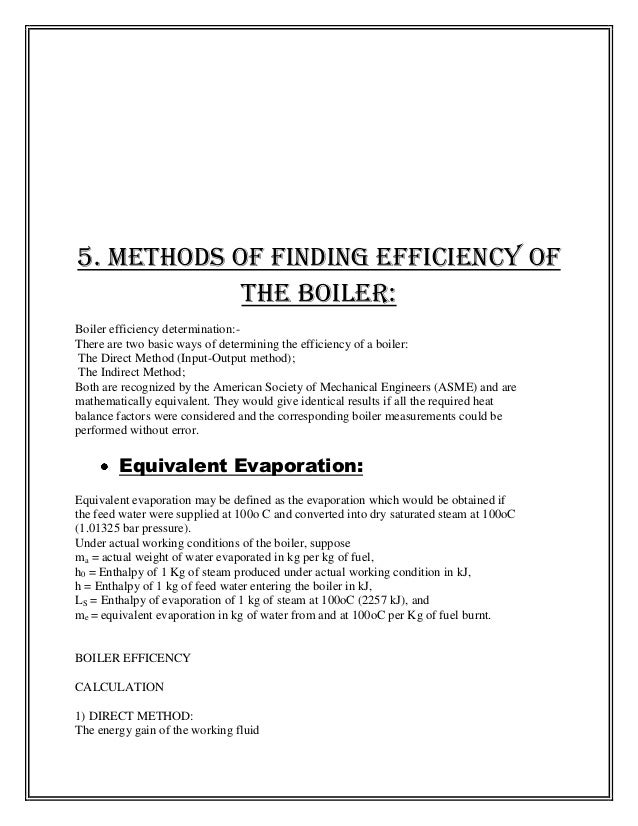 5. METHODS OF FINDING EFFICIENCY OF THE BOILER:

Boiler efficiency determination:-
There are two basic ways of determining the efficiency of a boiler:
The Direct Method (Input-Output method);
The Indirect Method;
Both are recognized by the American Society of Mechanical Engineers (ASME) and are mathematically equivalent. They would give identical results if all the required heat balance factors were considered and the corresponding boiler measurements could be performed without error.

• Equivalent Evaporation:

Equivalent evaporation may be defined as the evaporation which would be obtained if the feed water were supplied at 100o C and converted into dry saturated steam at 100oC (1.01325 bar pressure).
Under actual working conditions of the boiler, suppose
$m_a$ = actual weight of water evaporated in kg per kg of fuel,
$h_0$ = Enthalpy of 1 Kg of steam produced under actual working condition in kJ,
h = Enthalpy of 1 kg of feed water entering the boiler in kJ,
$L_S$ = Enthalpy of evaporation of 1 kg of steam at 100oC (2257 kJ), and
$m_e$ = equivalent evaporation in kg of water from and at 100oC per Kg of fuel burnt.

BOILER EFFICENCY

CALCULATION

1) DIRECT METHOD:
The energy gain of the working fluid